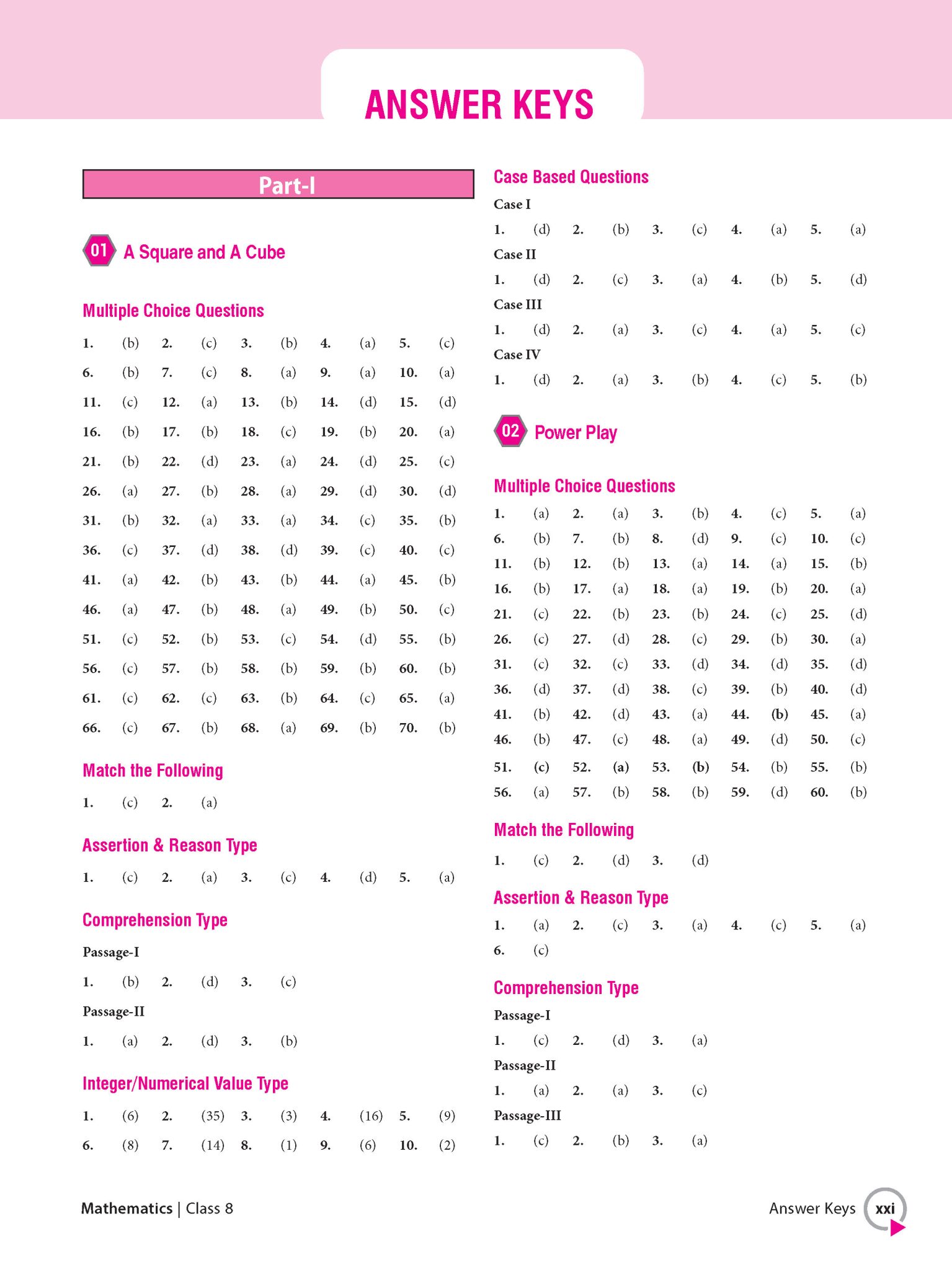 ANSWER KEYS

Part-I

01 A Square and A Cube

Multiple Choice Questions

1. (b) 2. (c) 3. (b) 4. (a) 5. (c)
6. (b) 7. (c) 8. (a) 9. (a) 10. (a)
11. (c) 12. (a) 13. (b) 14. (d) 15. (d)
16. (b) 17. (b) 18. (c) 19. (b) 20. (a)
21. (b) 22. (d) 23. (a) 24. (d) 25. (c)
26. (a) 27. (b) 28. (a) 29. (d) 30. (d)
31. (b) 32. (a) 33. (a) 34. (c) 35. (b)
36. (c) 37. (d) 38. (d) 39. (c) 40. (c)
41. (a) 42. (b) 43. (b) 44. (a) 45. (b)
46. (a) 47. (b) 48. (a) 49. (b) 50. (c)
51. (c) 52. (b) 53. (c) 54. (d) 55. (b)
56. (c) 57. (b) 58. (b) 59. (b) 60. (b)
61. (c) 62. (c) 63. (b) 64. (c) 65. (a)
66. (c) 67. (b) 68. (a) 69. (b) 70. (b)

Match the Following

1. (c) 2. (a)

Assertion & Reason Type

1. (c) 2. (a) 3. (c) 4. (d) 5. (a)

Comprehension Type

Passage-I

1. (b) 2. (d) 3. (c)

Passage-II

1. (a) 2. (d) 3. (b)

Integer/Numerical Value Type

1. (6) 2. (35) 3. (3) 4. (16) 5. (9)
6. (8) 7. (14) 8. (1) 9. (6) 10. (2)

Case Based Questions

Case I

1. (d) 2. (b) 3. (c) 4. (a) 5. (a)

Case II

1. (d) 2. (c) 3. (a) 4. (b) 5. (d)

Case III

1. (d) 2. (a) 3. (c) 4. (a) 5. (c)

Case IV

1. (d) 2. (a) 3. (b) 4. (c) 5. (b)

02 Power Play

Multiple Choice Questions

1. (a) 2. (a) 3. (b) 4. (c) 5. (a)
6. (b) 7. (b) 8. (d) 9. (c) 10. (c)
11. (b) 12. (b) 13. (a) 14. (a) 15. (b)
16. (b) 17. (a) 18. (a) 19. (b) 20. (a)
21. (c) 22. (b) 23. (b) 24. (c) 25. (d)
26. (c) 27. (d) 28. (c) 29. (b) 30. (a)
31. (c) 32. (c) 33. (d) 34. (d) 35. (d)
36. (d) 37. (d) 38. (c) 39. (b) 40. (d)
41. (b) 42. (d) 43. (a) 44. (b) 45. (a)
46. (b) 47. (c) 48. (a) 49. (d) 50. (c)
51. (c) 52. (a) 53. (b) 54. (b) 55. (b)
56. (a) 57. (b) 58. (b) 59. (d) 60. (b)

Match the Following

1. (c) 2. (d) 3. (d)

Assertion & Reason Type

1. (a) 2. (c) 3. (a) 4. (c) 5. (a)
6. (c)

Comprehension Type

Passage-I

1. (c) 2. (d) 3. (a)

Passage-II

1. (a) 2. (a) 3. (c)

Passage-III

1. (c) 2. (b) 3. (a)

Mathematics | Class 8

Answer Keys xxi